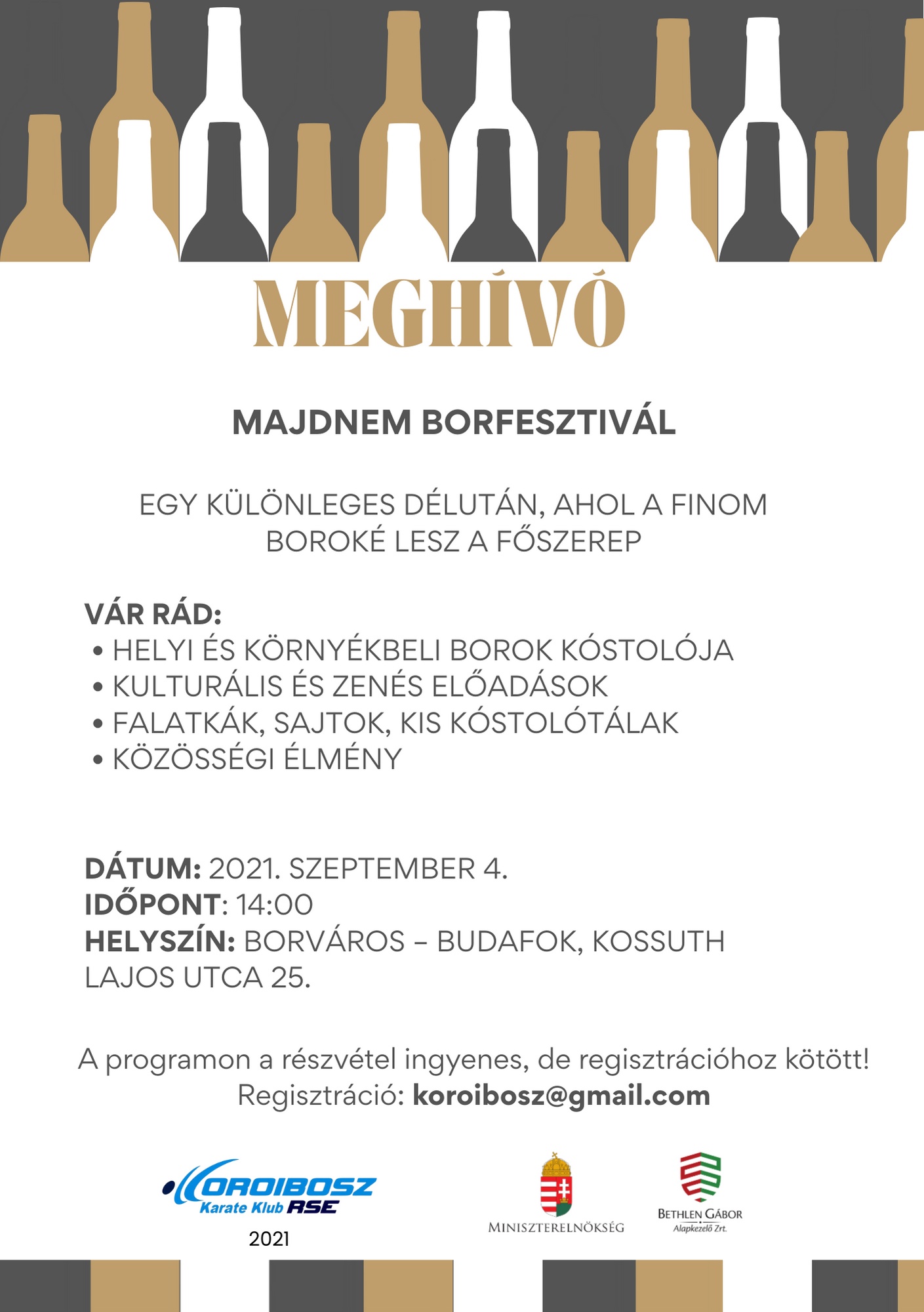 MEGHÍVÓ

MAJDNEM BORFESZTIVÁL

EGY KÜLÖNLEGES DÉLUTÁN, AHOL A FINOM BOROKÉ LESZ A FŐSZEREP

VÁR RÁD:
• HELYI ÉS KÖRNYÉKBELI BOROK KÓSTOLÓJA
• KULTURÁLIS ÉS ZENÉS ELŐADÁSOK
• FALATKÁK, SAJTOK, KIS KÓSTOLÓTÁLAK
• KÖZÖSSÉGI ÉLMÉNY

DÁTUM: 2021. SZEPTEMBER 4.
IDŐPONT: 14:00
HELYSZÍN: BORVÁROS – BUDAFOK, KOSSUTH LAJOS UTCA 25.

A programon a részvétel ingyenes, de regisztrációhoz kötött!
Regisztráció: koroibosz@gmail.com

KOROIBOSZ
Karate Klub RSE
2021

MINISZTERELNÖKSÉG

BETHLEN GÁBOR
Alapkezelő Zrt.